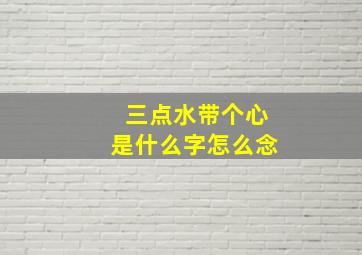 三点水带个心
是什么字怎么念